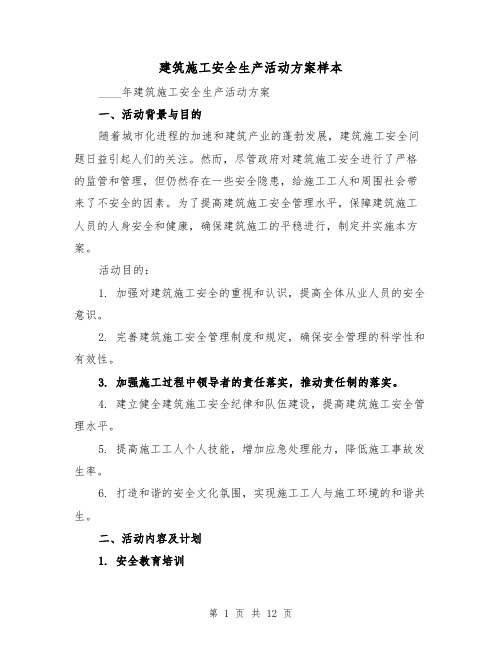 建筑施工安全生产活动方案样本

____年建筑施工安全生产活动方案

一、活动背景与目的

随着城市化进程的加速和建筑产业的蓬勃发展，建筑施工安全问题日益引起人们的关注。然而，尽管政府对建筑施工安全进行了严格的监管和管理，但仍然存在一些安全隐患，给施工工人和周围社会带来了不安全的因素。为了提高建筑施工安全管理水平，保障建筑施工人员的人身安全和健康，确保建筑施工的平稳进行，制定并实施本方案。

活动目的：

1. 加强对建筑施工安全的重视和认识，提高全体从业人员的安全意识。

2. 完善建筑施工安全管理制度和规定，确保安全管理的科学性和有效性。

3. 加强施工过程中领导者的责任落实，推动责任制的落实。

4. 建立健全建筑施工安全纪律和队伍建设，提高建筑施工安全管理水平。

5. 提高施工工人个人技能，增加应急处理能力，降低施工事故发生率。

6. 打造和谐的安全文化氛围，实现施工工人与施工环境的和谐共生。

二、活动内容及计划

1. 安全教育培训

第 1 页 共 12 页